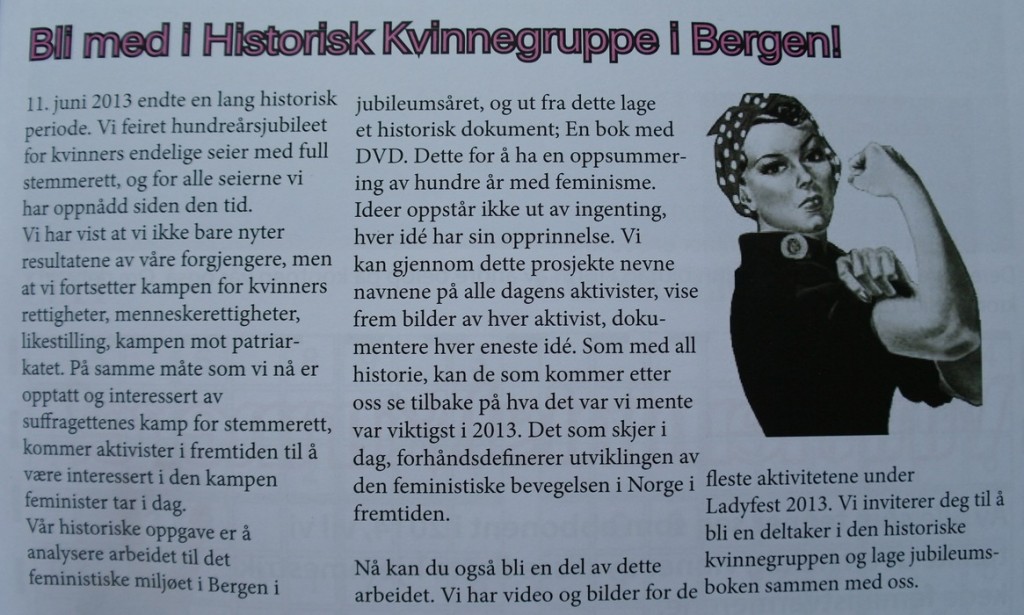 Bli med i Historisk Kvinnegruppe i Bergen!

11. juni 2013 endte en lang historisk periode. Vi feiret hundreårsjubileet for kvinners endelige seier med full stemmerett, og for alle seierne vi har oppnådd siden den tid.
Vi har vist at vi ikke bare nyter resultatene av våre forgjengere, men at vi fortsetter kampen for kvinners rettigheter, menneskerettigheter, likestilling, kampen mot patriarkatet. På samme måte som vi nå er opptatt og interessert av suffragettenes kamp for stemmerett, kommer aktivister i fremtiden til å være interessert i den kampen feminister tar i dag.
Vår historiske oppgave er å analysere arbeidet til det feministiske miljøet i Bergen i jubileumsåret, og ut fra dette lage et historisk dokument; En bok med DVD. Dette for å ha en oppsummering av hundre år med feminisme. Ideer oppstår ikke ut av ingenting, hver idé har sin opprinnelse. Vi kan gjennom dette prosjekte nevne navnene på alle dagens aktivister, vise frem bilder av hver aktivist, dokumentere hver eneste idé. Som med all historie, kan de som kommer etter oss se tilbake på hva det var vi mente var viktigst i 2013. Det som skjer i dag, forhåndsdefinerer utviklingen av den feministiske bevegelsen i Norge i fremtiden.

Nå kan du også bli en del av dette arbeidet. Vi har video og bilder for de fleste aktivitetene under Ladyfest 2013. Vi inviterer deg til å bli en deltaker i den historiske kvinnegruppen og lage jubileumsboken sammen med oss.